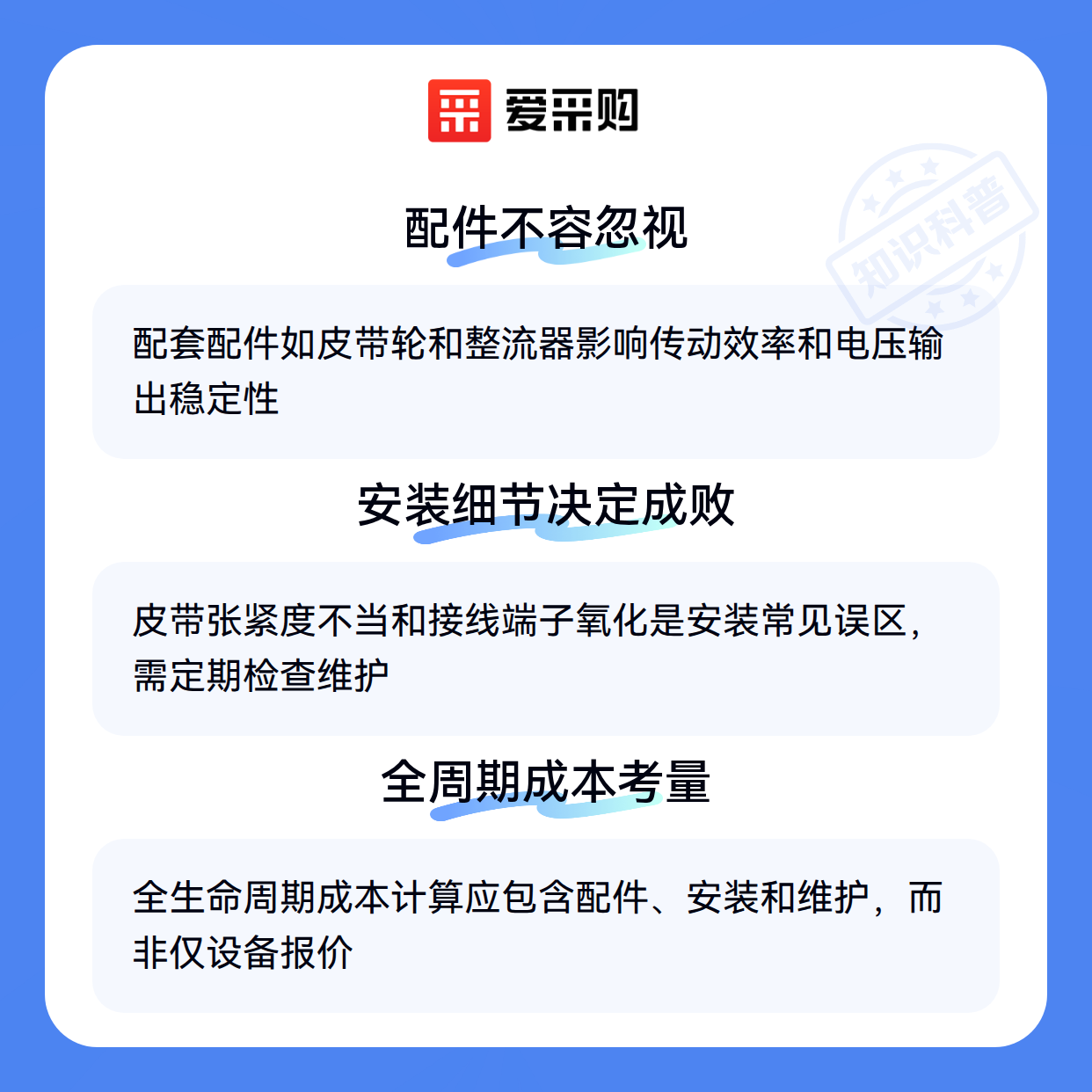 爱采购

配件不容忽视

配套配件如皮带轮和整流器影响传动效率和电压输出稳定性

安装细节决定成败

皮带张紧度不当和接线端子氧化是安装常见误区，需定期检查维护

全周期成本考量

全生命周期成本计算应包含配件、安装和维护，而非仅设备报价

知识科普